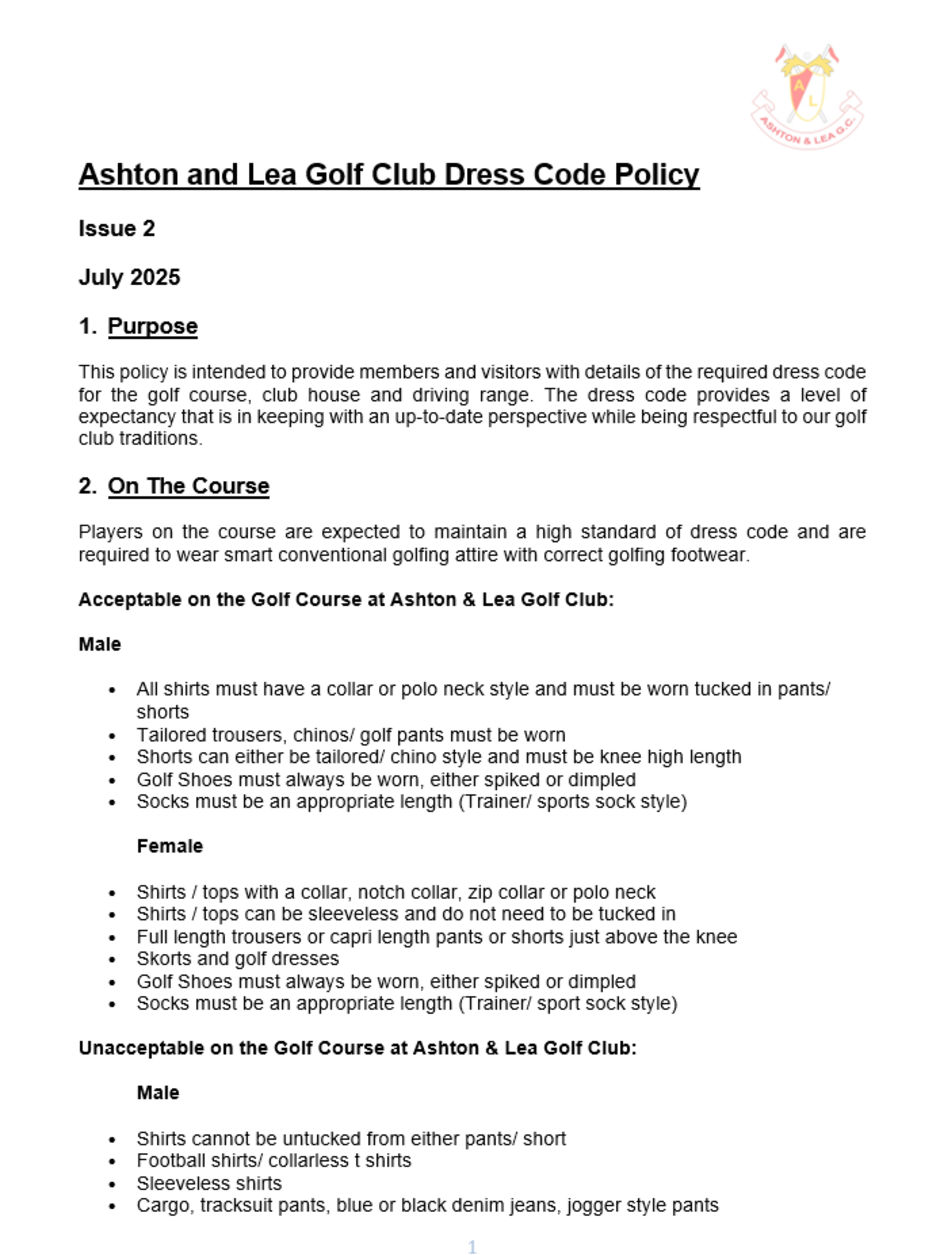 A L
ASHTON & LEA G.C.

Ashton and Lea Golf Club Dress Code Policy

Issue 2

July 2025

1. Purpose

This policy is intended to provide members and visitors with details of the required dress code for the golf course, club house and driving range. The dress code provides a level of expectancy that is in keeping with an up-to-date perspective while being respectful to our golf club traditions.

2. On The Course

Players on the course are expected to maintain a high standard of dress code and are required to wear smart conventional golfing attire with correct golfing footwear.

Acceptable on the Golf Course at Ashton & Lea Golf Club:

Male

- All shirts must have a collar or polo neck style and must be worn tucked in pants/ shorts
- Tailored trousers, chinos/ golf pants must be worn
- Shorts can either be tailored/ chino style and must be knee high length
- Golf Shoes must always be worn, either spiked or dimpled
- Socks must be an appropriate length (Trainer/ sports sock style)

Female

- Shirts / tops with a collar, notch collar, zip collar or polo neck
- Shirts / tops can be sleeveless and do not need to be tucked in
- Full length trousers or capri length pants or shorts just above the knee
- Skorts and golf dresses
- Golf Shoes must always be worn, either spiked or dimpled
- Socks must be an appropriate length (Trainer/ sport sock style)

Unacceptable on the Golf Course at Ashton & Lea Golf Club:

Male

- Shirts cannot be untucked from either pants/ short
- Football shirts/ collarless t shirts
- Sleeveless shirts
- Cargo, tracksuit pants, blue or black denim jeans, jogger style pants

1